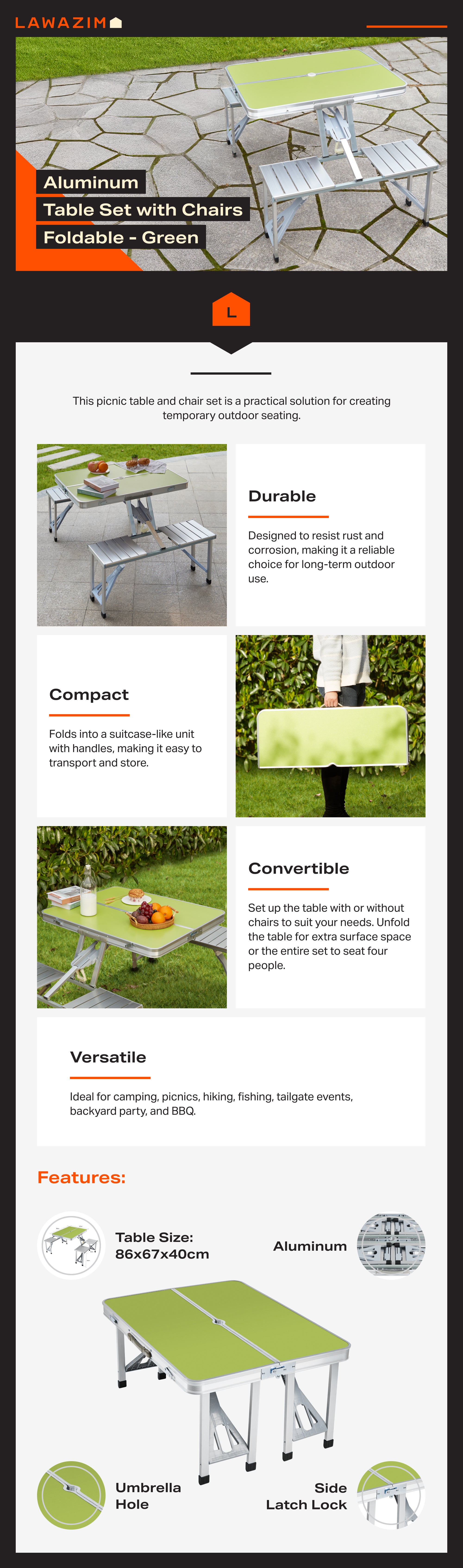 LAWAZIM

Aluminum
Table Set with Chairs
Foldable - Green

L

This picnic table and chair set is a practical solution for creating temporary outdoor seating.

Durable

Designed to resist rust and corrosion, making it a reliable choice for long-term outdoor use.

Compact

Folds into a suitcase-like unit with handles, making it easy to transport and store.

Convertible

Set up the table with or without chairs to suit your needs. Unfold the table for extra surface space or the entire set to seat four people.

Versatile

Ideal for camping, picnics, hiking, fishing, tailgate events, backyard party, and BBQ.

Features:

Table Size: 86x67x40cm

Aluminum

Umbrella Hole

Side Latch Lock